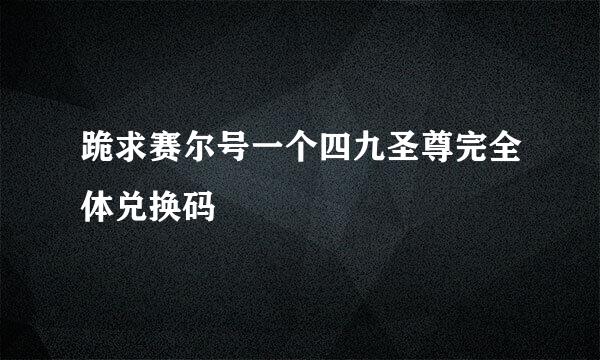 跪求赛尔号一个四九圣尊完全体兑换码